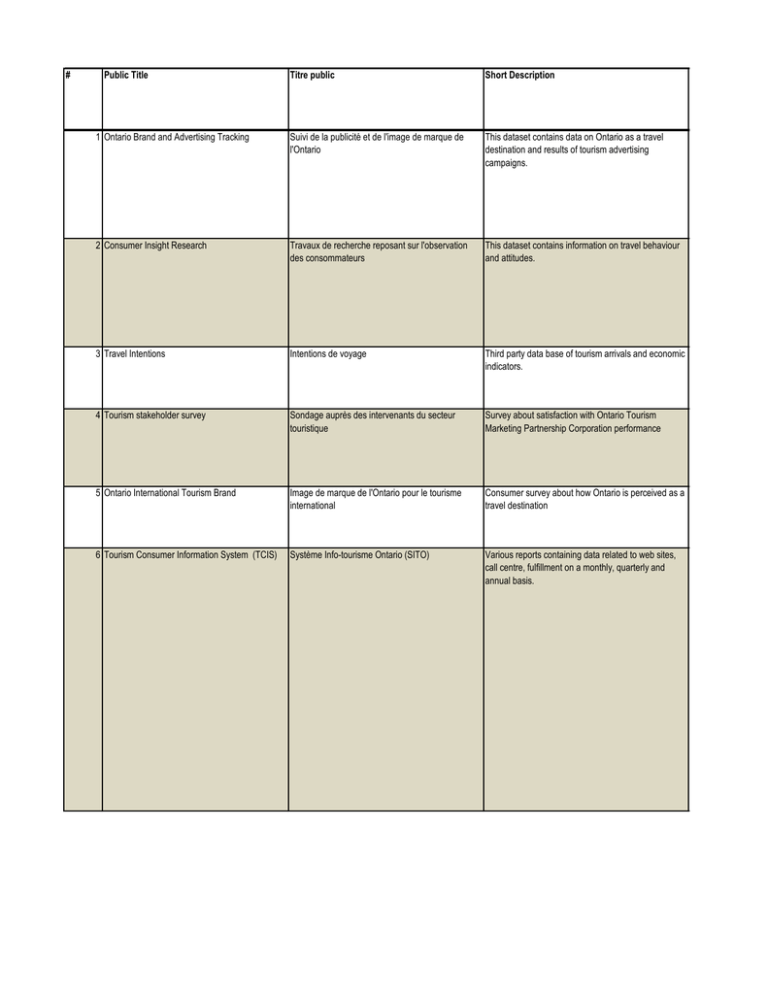 | # | Public Title | Titre public | Short Description |
|---|---|---|---|
| 1 | Ontario Brand and Advertising Tracking | Suivi de la publicité et de l'image de marque de l'Ontario | This dataset contains data on Ontario as a travel destination and results of tourism advertising campaigns. |
| 2 | Consumer Insight Research | Travaux de recherche reposant sur l'observation des consommateurs | This dataset contains information on travel behaviour and attitudes. |
| 3 | Travel Intentions | Intentions de voyage | Third party data base of tourism arrivals and economic indicators. |
| 4 | Tourism stakeholder survey | Sondage auprès des intervenants du secteur touristique | Survey about satisfaction with Ontario Tourism Marketing Partnership Corporation performance |
| 5 | Ontario International Tourism Brand | Image de marque de l'Ontario pour le tourisme international | Consumer survey about how Ontario is perceived as a travel destination |
| 6 | Tourism Consumer Information System (TCIS) | Système Info-tourisme Ontario (SITO) | Various reports containing data related to web sites, call centre, fulfillment on a monthly, quarterly and annual basis. |